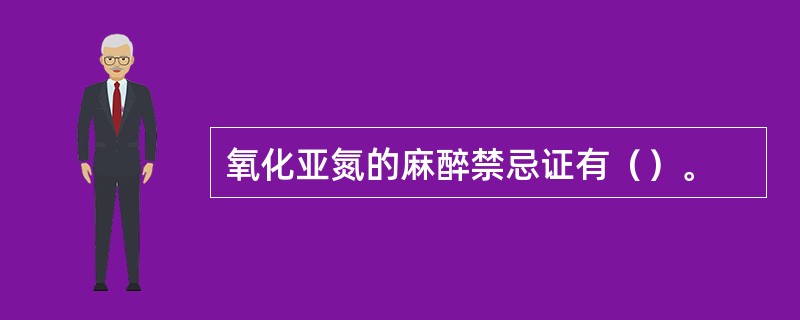 氧化亚氮的麻醉禁忌证有（）。